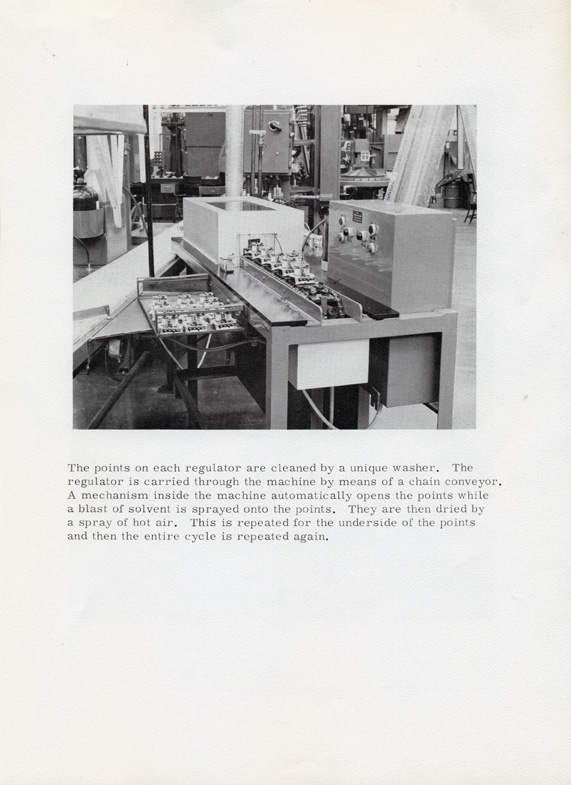 The points on each regulator are cleaned by a unique washer. The regulator is carried through the machine by means of a chain conveyor. A mechanism inside the machine automatically opens the points while a blast of solvent is sprayed onto the points. They are then dried by a spray of hot air. This is repeated for the underside of the points and then the entire cycle is repeated again.